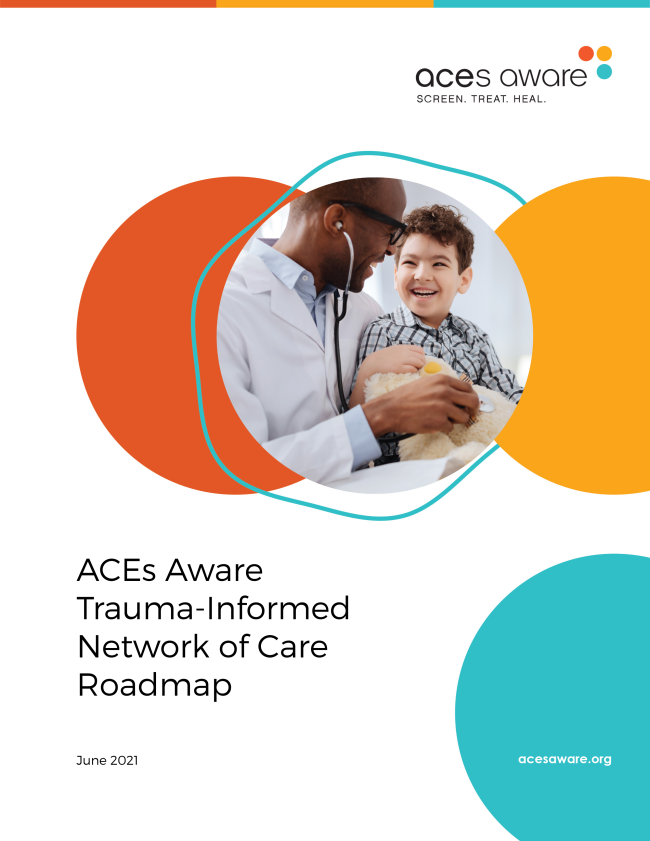 aces aware
SCREEN. TREAT. HEAL.

ACEs Aware Trauma-Informed Network of Care Roadmap

June 2021

acesaware.org